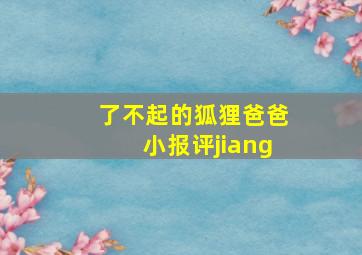 了不起的狐狸爸爸
小报评jiang